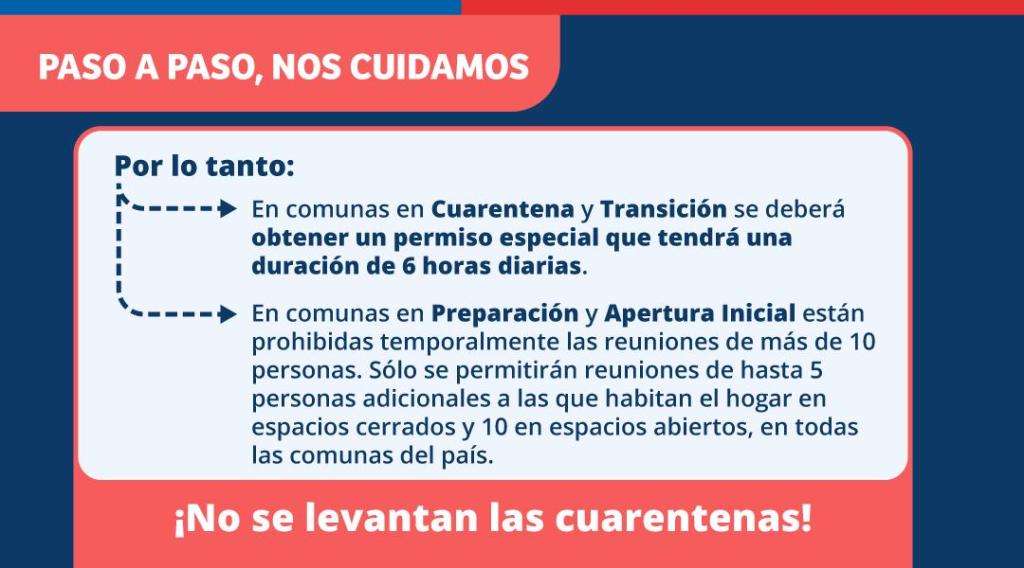 PASO A PASO, NOS CUIDAMOS

Por lo tanto:

En comunas en Cuarentena y Transición se deberá obtener un permiso especial que tendrá una duración de 6 horas diarias.

En comunas en Preparación y Apertura Inicial están prohibidas temporalmente las reuniones de más de 10 personas. Sólo se permitirán reuniones de hasta 5 personas adicionales a las que habitan el hogar en espacios cerrados y 10 en espacios abiertos, en todas las comunas del país.

¡No se levantan las cuarentenas!